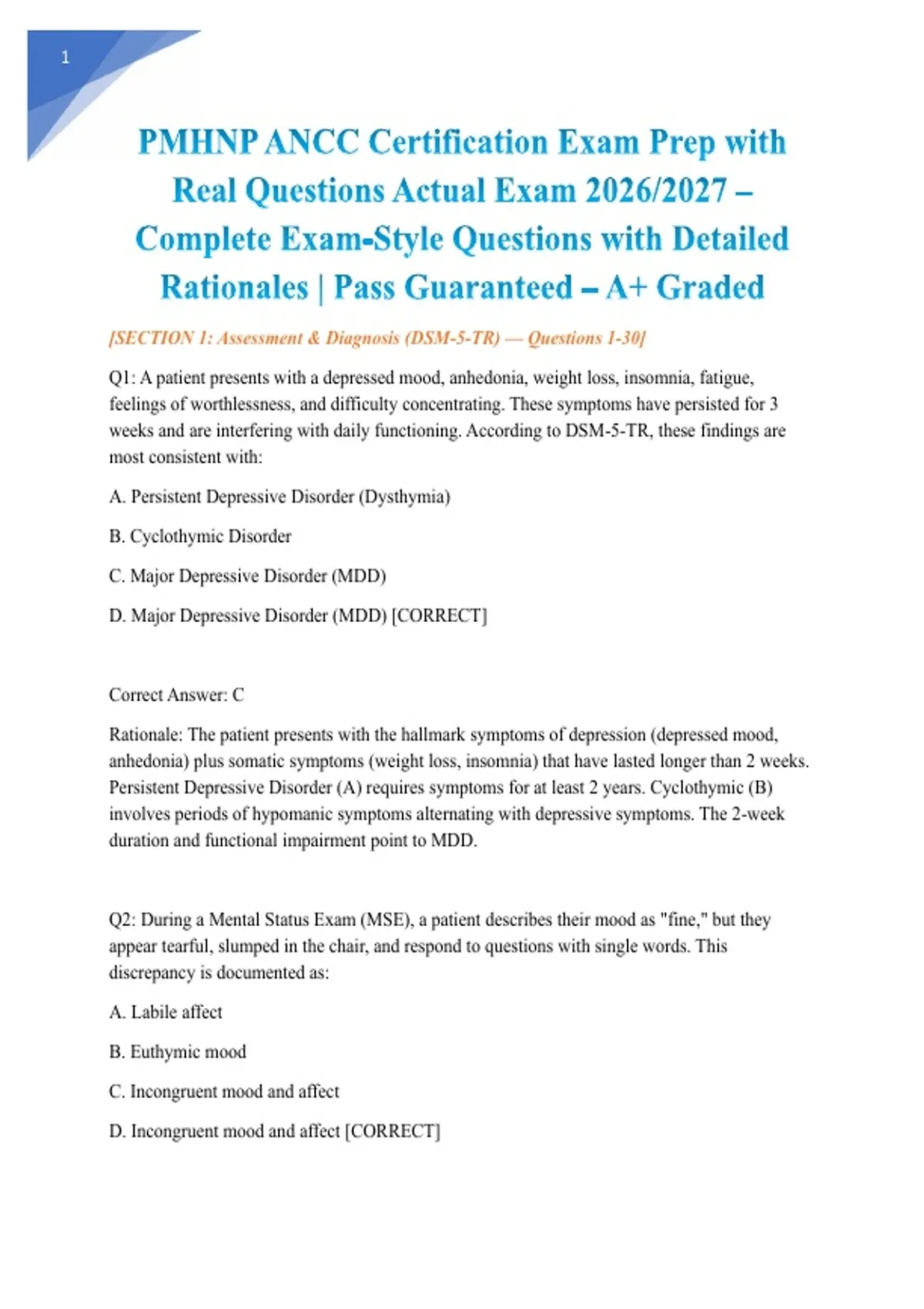 1

PMHNP ANCC Certification Exam Prep with Real Questions Actual Exam 2026/2027 – Complete Exam-Style Questions with Detailed Rationales | Pass Guaranteed – A+ Graded

[SECTION 1: Assessment & Diagnosis (DSM-5-TR) — Questions 1-30]

Q1: A patient presents with a depressed mood, anhedonia, weight loss, insomnia, fatigue, feelings of worthlessness, and difficulty concentrating. These symptoms have persisted for 3 weeks and are interfering with daily functioning. According to DSM-5-TR, these findings are most consistent with:

A. Persistent Depressive Disorder (Dysthymia)

B. Cyclothymic Disorder

C. Major Depressive Disorder (MDD)

D. Major Depressive Disorder (MDD) [CORRECT]

Correct Answer: C

Rationale: The patient presents with the hallmark symptoms of depression (depressed mood, anhedonia) plus somatic symptoms (weight loss, insomnia) that have lasted longer than 2 weeks. Persistent Depressive Disorder (A) requires symptoms for at least 2 years. Cyclothymic (B) involves periods of hypomanic symptoms alternating with depressive symptoms. The 2-week duration and functional impairment point to MDD.

Q2: During a Mental Status Exam (MSE), a patient describes their mood as "fine," but they appear tearful, slumped in the chair, and respond to questions with single words. This discrepancy is documented as:

A. Labile affect

B. Euthymic mood

C. Incongruent mood and affect

D. Incongruent mood and affect [CORRECT]